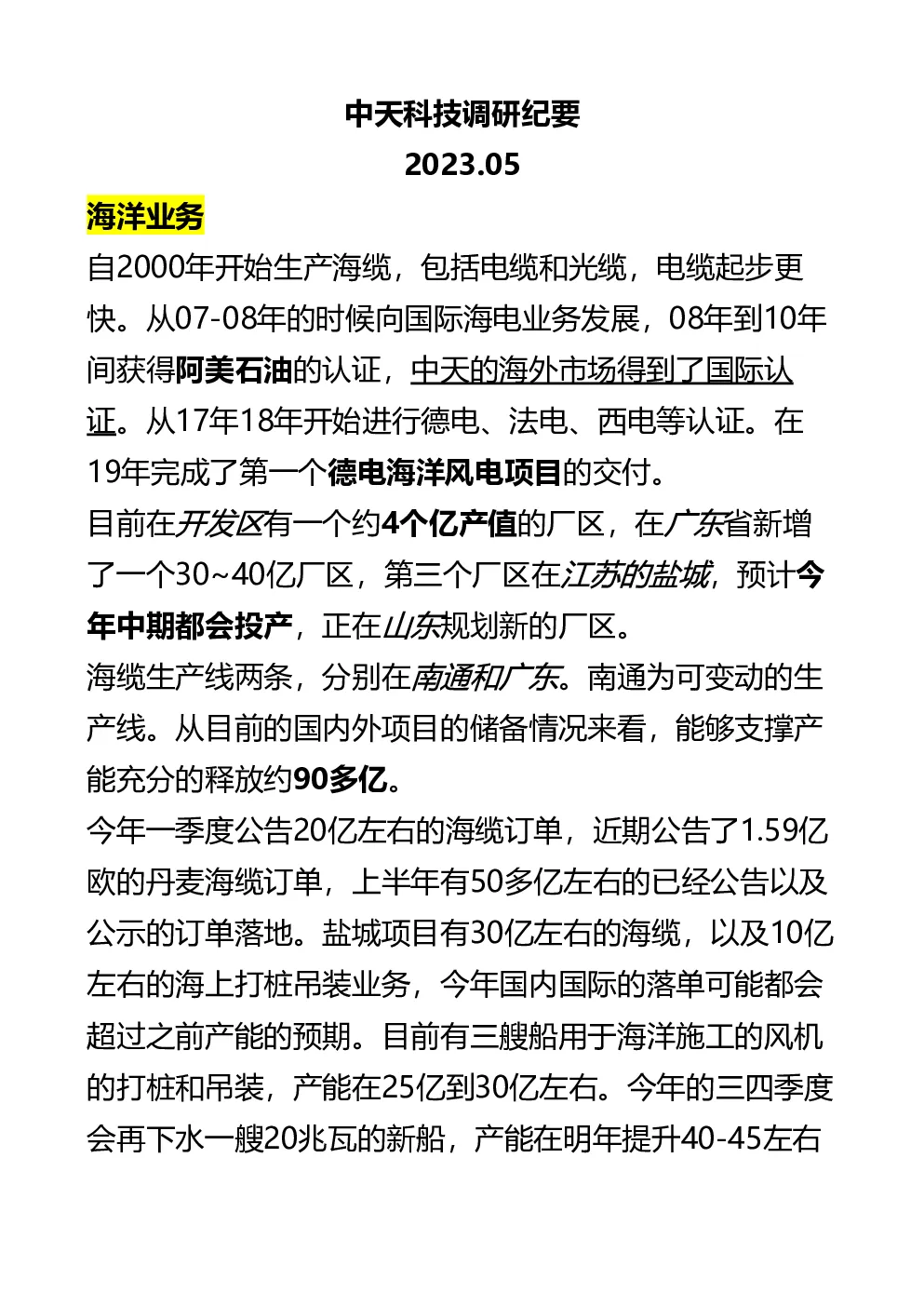 中天科技调研纪要
2023.05

海洋业务

自2000年开始生产海缆，包括电缆和光缆，电缆起步更快。从07-08年的时候向国际海电业务发展，08年到10年间获得阿美石油的认证，中天的海外市场得到了国际认证。从17年18年开始进行德电、法电、西电等认证。在19年完成了第一个德电海洋风电项目的交付。

目前在开发区有一个约4个亿产值的厂区，在广东省新增了一个30~40亿厂区，第三个厂区在江苏的盐城，预计今年中期都会投产，正在山东规划新的厂区。

海缆生产线两条，分别在南通和广东。南通为可变动的生产线。从目前的国内外项目的储备情况来看，能够支撑产能充分的释放约90多亿。

今年一季度公告20亿左右的海缆订单，近期公告了1.59亿欧的丹麦海缆订单，上半年有50多亿左右的已经公告以及公示的订单落地。盐城项目有30亿左右的海缆，以及10亿左右的海上打桩吊装业务，今年国内国际的落单可能都会超过之前产能的预期。目前有三艘船用于海洋施工的风机的打桩和吊装，产能在25亿到30亿左右。今年的三四季度会再下水一艘20兆瓦的新船，产能在明年提升40-45左右